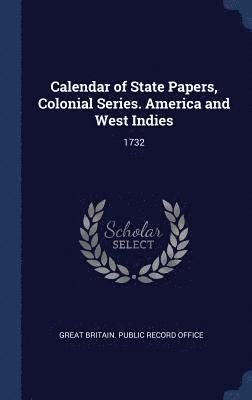 Calendar of State Papers, Colonial Series. America and West Indies

1732

Scholar
SELECT

GREAT BRITAIN. PUBLIC RECORD OFFICE